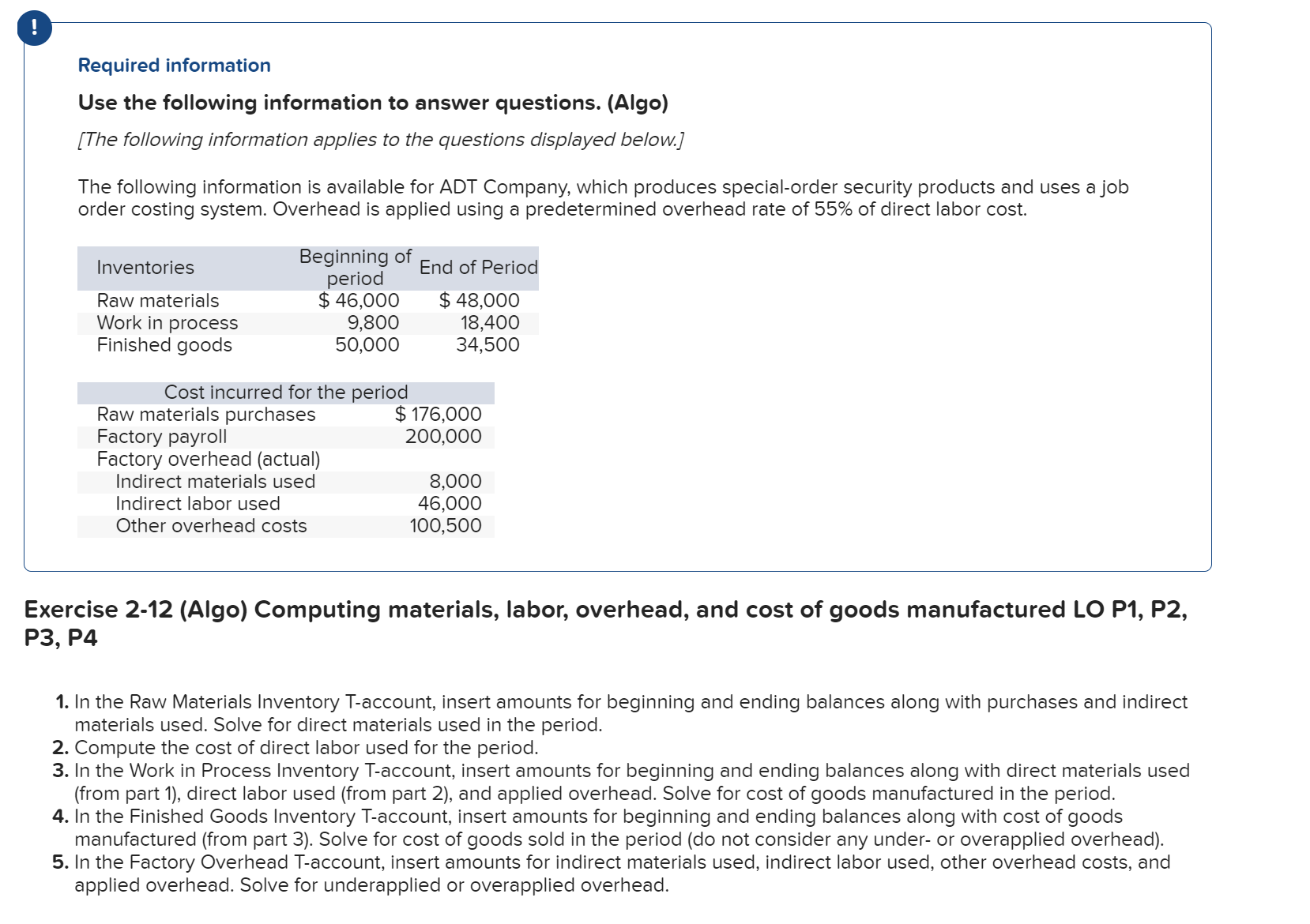 !

Required information

Use the following information to answer questions. (Algo)

[The following information applies to the questions displayed below.]

The following information is available for ADT Company, which produces special-order security products and uses a job order costing system. Overhead is applied using a predetermined overhead rate of 55% of direct labor cost.

| Inventories | Beginning of period | End of Period |
|---|---|---|
| Raw materials | $ 46,000 | $ 48,000 |
| Work in process | 9,800 | 18,400 |
| Finished goods | 50,000 | 34,500 |

| Cost incurred for the period | |
|---|---|
| Raw materials purchases | $ 176,000 |
| Factory payroll | 200,000 |
| Factory overhead (actual) | |
| Indirect materials used | 8,000 |
| Indirect labor used | 46,000 |
| Other overhead costs | 100,500 |

Exercise 2-12 (Algo) Computing materials, labor, overhead, and cost of goods manufactured LO P1, P2, P3, P4

1. In the Raw Materials Inventory T-account, insert amounts for beginning and ending balances along with purchases and indirect materials used. Solve for direct materials used in the period.
2. Compute the cost of direct labor used for the period.
3. In the Work in Process Inventory T-account, insert amounts for beginning and ending balances along with direct materials used (from part 1), direct labor used (from part 2), and applied overhead. Solve for cost of goods manufactured in the period.
4. In the Finished Goods Inventory T-account, insert amounts for beginning and ending balances along with cost of goods manufactured (from part 3). Solve for cost of goods sold in the period (do not consider any under- or overapplied overhead).
5. In the Factory Overhead T-account, insert amounts for indirect materials used, indirect labor used, other overhead costs, and applied overhead. Solve for underapplied or overapplied overhead.